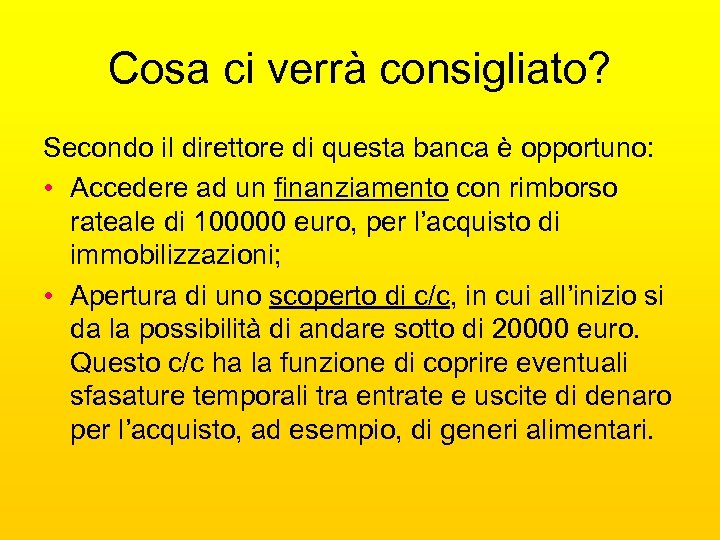 Cosa ci verrà consigliato?

Secondo il direttore di questa banca è opportuno:

• Accedere ad un finanziamento con rimborso rateale di 100000 euro, per l’acquisto di immobilizzazioni;

• Apertura di uno scoperto di c/c, in cui all’inizio si da la possibilità di andare sotto di 20000 euro. Questo c/c ha la funzione di coprire eventuali sfasature temporali tra entrate e uscite di denaro per l’acquisto, ad esempio, di generi alimentari.